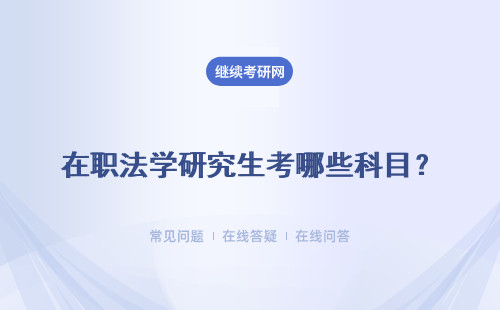 继续考研网

在职法学研究生考哪些科目？

常见问题 | 在线答疑 | 在线问答